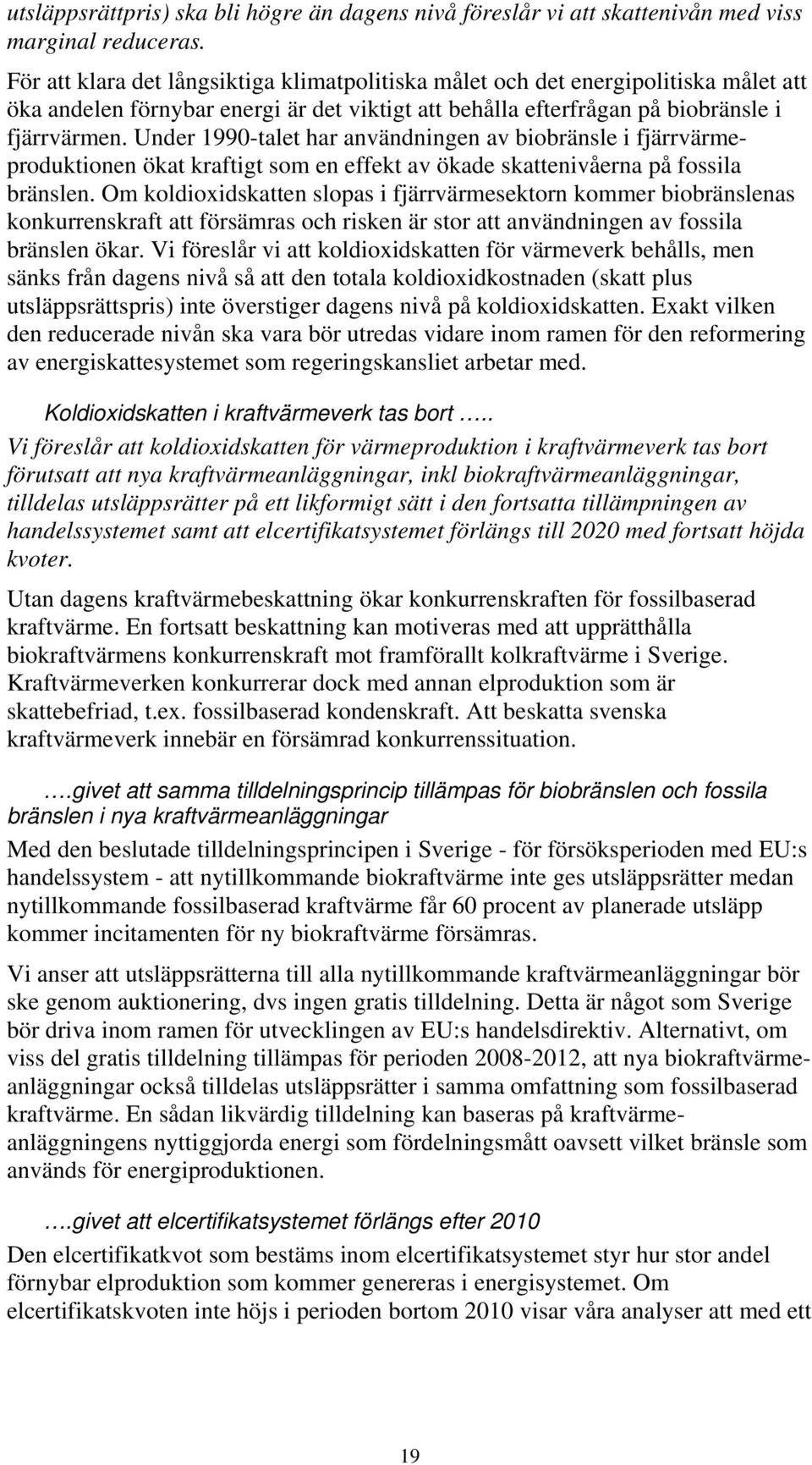 utsläppsrättpris) ska bli högre än dagens nivå föreslår vi att skattenivån med viss marginal reduceras.

För att klara det långsiktiga klimatpolitiska målet och det energipolitiska målet att öka andelen förnybar energi är det viktigt att behålla efterfrågan på biobränsle i fjärrvärmen. Under 1990-talet har användningen av biobränsle i fjärrvärmeproduktionen ökat kraftigt som en effekt av ökade skattenivåerna på fossila bränslen. Om koldioxidskatten slopas i fjärrvärmesektorn kommer biobränslenas konkurrenskraft att försämras och risken är stor att användningen av fossila bränslen ökar. Vi föreslår vi att koldioxidskatten för värmeverk behålls, men sänks från dagens nivå så att den totala koldioxidkostnaden (skatt plus utsläppsrättspris) inte överstiger dagens nivå på koldioxidskatten. Exakt vilken den reducerade nivån ska vara bör utredas vidare inom ramen för den reformering av energiskattesystemet som regeringskansliet arbetar med.

Koldioxidskatten i kraftvärmeverk tas bort …..

Vi föreslår att koldioxidskatten för värmeproduktion i kraftvärmeverk tas bort förutsatt att nya kraftvärmeanläggningar, inkl biokraftvärmeanläggningar, tilldelas utsläppsrätter på ett likformigt sätt i den fortsatta tillämpningen av handelssystemet samt att elcertifikatsystemet förlängs till 2020 med fortsatt höjda kvoter.

Utan dagens kraftvärmebeskattning ökar konkurrenskraften för fossilbaserad kraftvärme. En fortsatt beskattning kan motiveras med att upprätthålla biokraftvärmens konkurrenskraft mot framförallt kolkraftvärme i Sverige. Kraftvärmeverken konkurrerar dock med annan elproduktion som är skattebefriad, t.ex. fossilbaserad kondenskraft. Att beskatta svenska kraftvärmeverk innebär en försämrad konkurrenssituation.

….givet att samma tilldelningsprincip tillämpas för biobränslen och fossila bränslen i nya kraftvärmeanläggningar

Med den beslutade tilldelningsprincipen i Sverige - för försöksperioden med EU:s handelssystem - att nytillkommande biokraftvärme inte ges utsläppsrätter medan nytillkommande fossilbaserad kraftvärme får 60 procent av planerade utsläpp kommer incitamenten för ny biokraftvärme försämras.

Vi anser att utsläppsrätterna till alla nytillkommande kraftvärmeanläggningar bör ske genom auktionering, dvs ingen gratis tilldelning. Detta är något som Sverige bör driva inom ramen för utvecklingen av EU:s handelsdirektiv. Alternativt, om viss del gratis tilldelning tillämpas för perioden 2008-2012, att nya biokraftvärmeanläggningar också tilldelas utsläppsrätter i samma omfattning som fossilbaserad kraftvärme. En sådan likvärdig tilldelning kan baseras på kraftvärmeanläggningens nyttiggjorda energi som fördelningsmått oavsett vilket bränsle som används för energiproduktionen.

….givet att elcertifikatsystemet förlängs efter 2010

Den elcertifikatkvot som bestäms inom elcertifikatsystemet styr hur stor andel förnybar elproduktion som kommer genereras i energisystemet. Om elcertifikatskvoten inte höjs i perioden bortom 2010 visar våra analyser att med ett

19